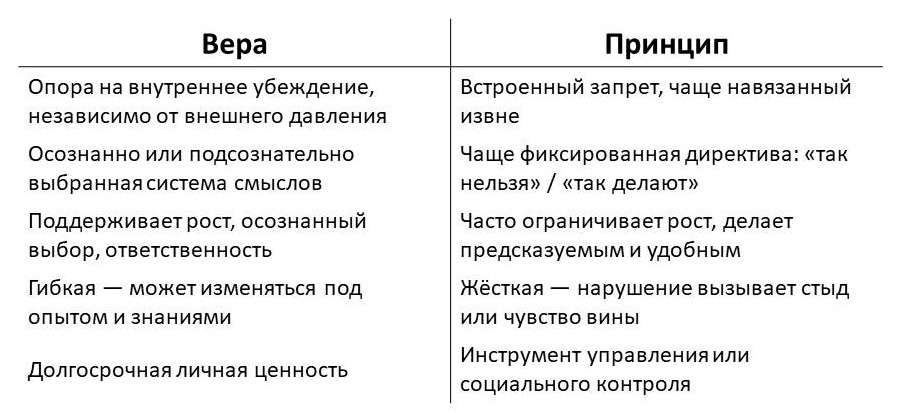 | Вера | Принцип |
|---|---|
| Опора на внутреннее убеждение, независимо от внешнего давления | Встроенный запрет, чаще навязанный извне |
| Осознанно или подсознательно выбранная система смыслов | Чаще фиксированная директива: «так нельзя» / «так делают» |
| Поддерживает рост, осознанный выбор, ответственность | Часто ограничивает рост, делает предсказуемым и удобным |
| Гибкая — может изменяться под опытом и знаниями | Жёсткая — нарушение вызывает стыд или чувство вины |
| Долгосрочная личная ценность | Инструмент управления или социального контроля |